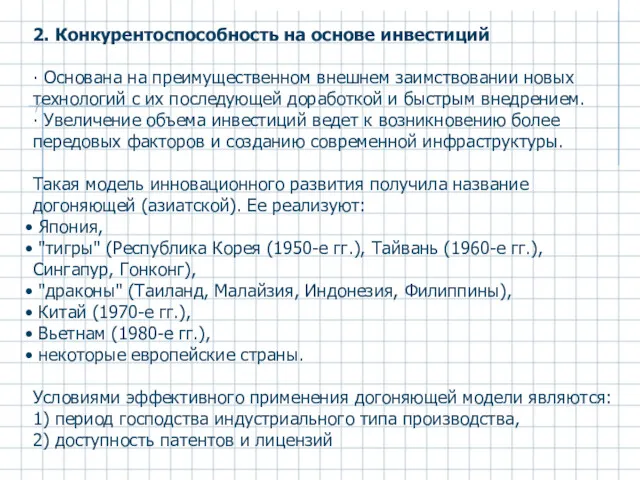 2. Конкурентоспособность на основе инвестиций

· Основана на преимущественном внешнем заимствовании новых технологий с их последующей доработкой и быстрым внедрением.
· Увеличение объема инвестиций ведет к возникновению более передовых факторов и созданию современной инфраструктуры.

Такая модель инновационного развития получила название догоняющей (азиатской). Ее реализуют:
• Япония,
• "тигры" (Республика Корея (1950-е гг.), Тайвань (1960-е гг.), Сингапур, Гонконг),
• "драконы" (Таиланд, Малайзия, Индонезия, Филиппины),
• Китай (1970-е гг.),
• Вьетнам (1980-е гг.),
• некоторые европейские страны.

Условиями эффективного применения догоняющей модели являются:
1) период господства индустриального типа производства,
2) доступность патентов и лицензий